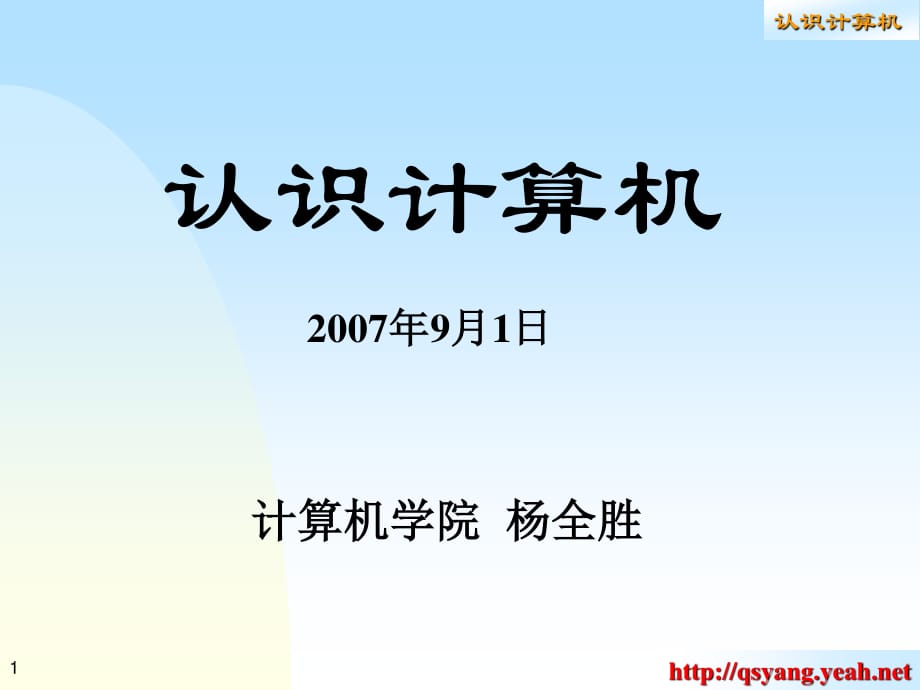 认识计算机

认识计算机

2007年9月1日

计算机学院 杨全胜

1

http://qsyang.yeah.net